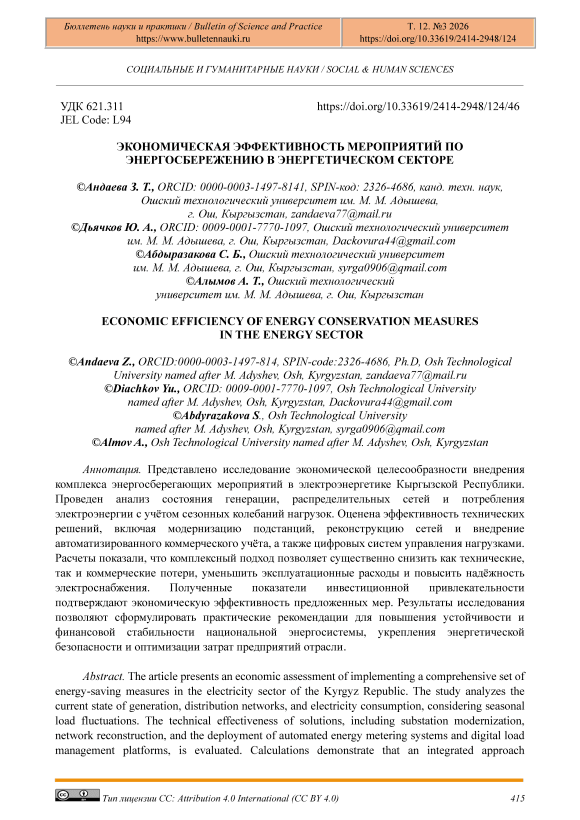 Бюллетень науки и практики / Bulletin of Science and Practice
https://www.bulletennauki.ru

Т. 12. №3 2026
https://doi.org/10.33619/2414-2948/124

СОЦИАЛЬНЫЕ И ГУМАНИТАРНЫЕ НАУКИ / SOCIAL & HUMAN SCIENCES

УДК 621.311
JEL Code: L94

https://doi.org/10.33619/2414-2948/124/46

ЭКОНОМИЧЕСКАЯ ЭФФЕКТИВНОСТЬ МЕРОПРИЯТИЙ ПО ЭНЕРГОСБЕРЕЖЕНИЮ В ЭНЕРГЕТИЧЕСКОМ СЕКТОРЕ

©Андаева З. Т., ORCID: 0000-0003-1497-8141, SPIN-код: 2326-4686, канд. техн. наук, Ошский технологический университет им. М. М. Адышева, г. Ош, Кыргызстан, zandaeva77@mail.ru
©Дьячков Ю. А., ORCID: 0009-0001-7770-1097, Ошский технологический университет им. М. М. Адышева, г. Ош, Кыргызстан, Dackovura44@gmail.com
©Абдыразакова С. Б., Ошский технологический университет им. М. М. Адышева, г. Ош, Кыргызстан, syrga0906@gmail.com
©Алымов А. Т., Ошский технологический университет им. М. М. Адышева, г. Ош, Кыргызстан

ECONOMIC EFFICIENCY OF ENERGY CONSERVATION MEASURES IN THE ENERGY SECTOR

©Andaeva Z., ORCID:0000-0003-1497-814, SPIN-code:2326-4686, Ph.D, Osh Technological University named after M. Adyshev, Osh, Kyrgyzstan, zandaeva77@mail.ru
©Diachkov Yu., ORCID: 0009-0001-7770-1097, Osh Technological University named after M. Adyshev, Osh, Kyrgyzstan, Dackovura44@gmail.com
©Abdyrazakova S., Osh Technological University named after M. Adyshev, Osh, Kyrgyzstan, syrga0906@gmail.com
©Almov A., Osh Technological University named after M. Adyshev, Osh, Kyrgyzstan

Аннотация. Представлено исследование экономической целесообразности внедрения комплекса энергосберегающих мероприятий в электроэнергетике Кыргызской Республики. Проведен анализ состояния генерации, распределительных сетей и потребления электроэнергии с учётом сезонных колебаний нагрузок. Оценена эффективность технических решений, включая модернизацию подстанций, реконструкцию сетей и внедрение автоматизированного коммерческого учёта, а также цифровых систем управления нагрузками. Расчеты показали, что комплексный подход позволяет существенно снизить как технические, так и коммерческие потери, уменьшить эксплуатационные расходы и повысить надёжность электроснабжения. Полученные показатели инвестиционной привлекательности подтверждают экономическую эффективность предложенных мер. Результаты исследования позволяют сформулировать практические рекомендации для повышения устойчивости и финансовой стабильности национальной энергосистемы, укрепления энергетической безопасности и оптимизации затрат предприятий отрасли.

Abstract. The article presents an economic assessment of implementing a comprehensive set of energy-saving measures in the electricity sector of the Kyrgyz Republic. The study analyzes the current state of generation, distribution networks, and electricity consumption, considering seasonal load fluctuations. The technical effectiveness of solutions, including substation modernization, network reconstruction, and the deployment of automated energy metering systems and digital load management platforms, is evaluated. Calculations demonstrate that an integrated approach

Тип лицензии CC: Attribution 4.0 International (CC BY 4.0)

415